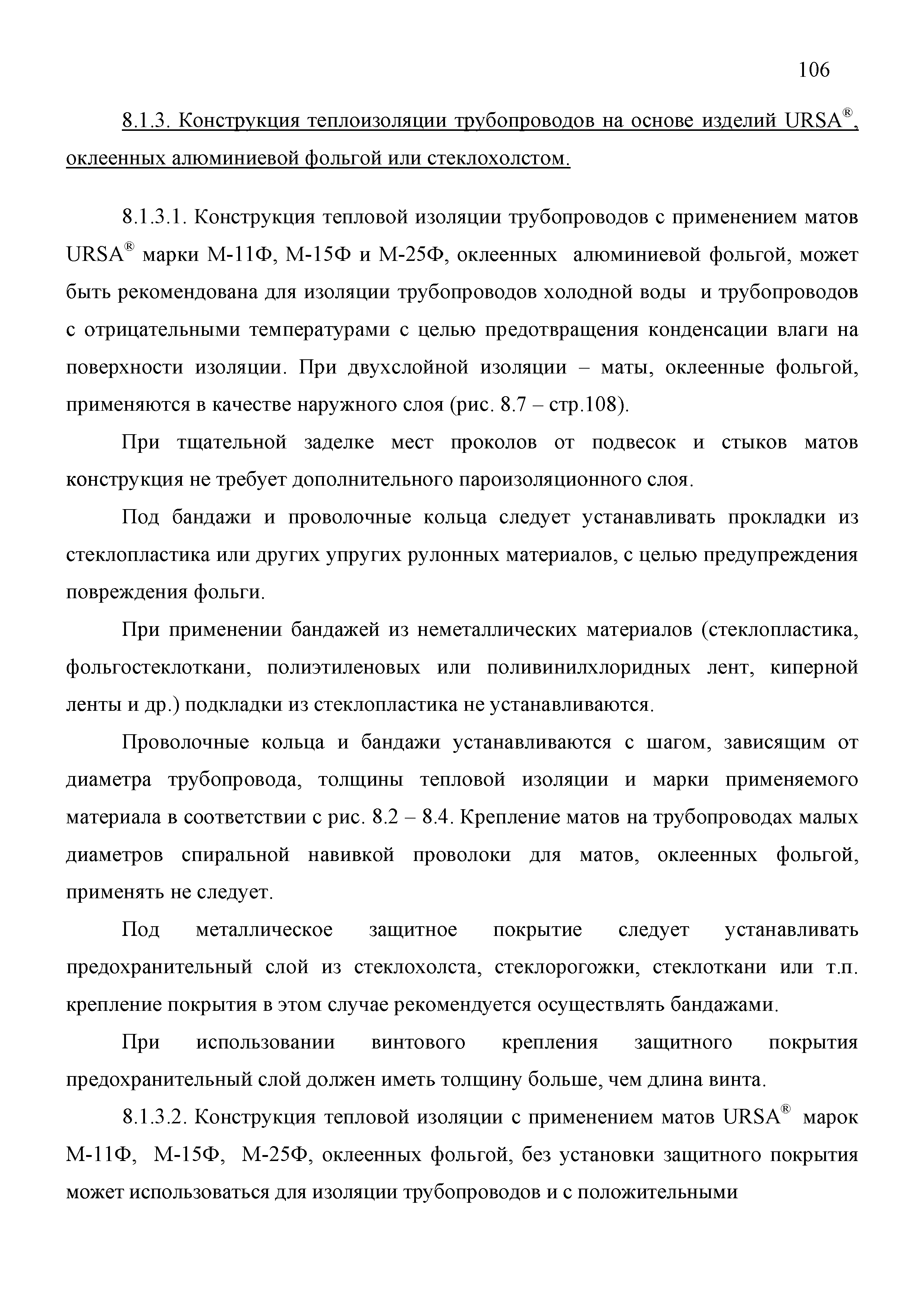 106

8.1.3. Конструкция теплоизоляции трубопроводов на основе изделий URSA®, оклеенных алюминиевой фольгой или стеклохолстом.

8.1.3.1. Конструкция тепловой изоляции трубопроводов с применением матов URSA® марки М-11Ф, М-15Ф и М-25Ф, оклеенных алюминиевой фольгой, может быть рекомендована для изоляции трубопроводов холодной воды и трубопроводов с отрицательными температурами с целью предотвращения конденсации влаги на поверхности изоляции. При двухслойной изоляции – маты, оклеенные фольгой, применяются в качестве наружного слоя (рис. 8.7 – стр.108).

При тщательной заделке мест проколов от подвесок и стыков матов конструкция не требует дополнительного пароизоляционного слоя.

Под бандажи и проволочные кольца следует устанавливать прокладки из стеклопластика или других упругих рулонных материалов, с целью предупреждения повреждения фольги.

При применении бандажей из неметаллических материалов (стеклопластика, фольгостеклоткани, полиэтиленовых или поливинилхлоридных лент, киперной ленты и др.) подкладки из стеклопластика не устанавливаются.

Проволочные кольца и бандажи устанавливаются с шагом, зависящим от диаметра трубопровода, толщины тепловой изоляции и марки применяемого материала в соответствии с рис. 8.2 – 8.4. Крепление матов на трубопроводах малых диаметров спиральной навивкой проволоки для матов, оклеенных фольгой, применять не следует.

Под металлическое защитное покрытие следует устанавливать предохранительный слой из стеклохолста, стеклорогожки, стеклоткани или т.п. крепление покрытия в этом случае рекомендуется осуществлять бандажами.

При использовании винтового крепления защитного покрытия предохранительный слой должен иметь толщину больше, чем длина винта.

8.1.3.2. Конструкция тепловой изоляции с применением матов URSA® марок М-11Ф, М-15Ф, М-25Ф, оклеенных фольгой, без установки защитного покрытия может использоваться для изоляции трубопроводов и с положительными